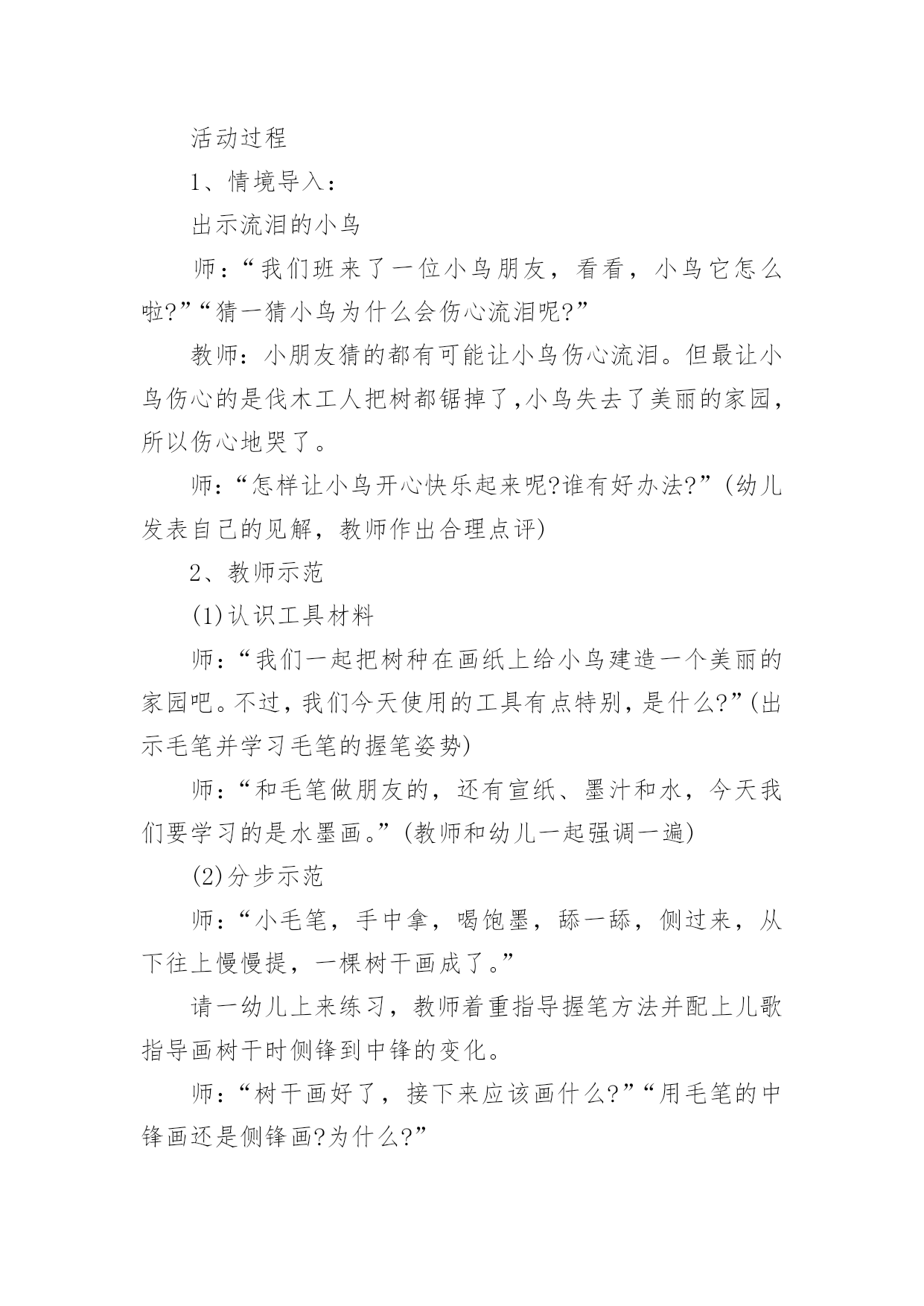 活动过程

1、情境导入：

出示流泪的小鸟

师：“我们班来了一位小鸟朋友，看看，小鸟它怎么啦?”“猜一猜小鸟为什么会伤心流泪呢?”

教师：小朋友猜的都有可能让小鸟伤心流泪。但最让小鸟伤心的是伐木工人把树都锯掉了,小鸟失去了美丽的家园，所以伤心地哭了。

师：“怎样让小鸟开心快乐起来呢?谁有好办法?”(幼儿发表自己的见解，教师作出合理点评)

2、教师示范

(1)认识工具材料

师：“我们一起把树种在画纸上给小鸟建造一个美丽的家园吧。不过，我们今天使用的工具有点特别，是什么?”(出示毛笔并学习毛笔的握笔姿势)

师：“和毛笔做朋友的，还有宣纸、墨汁和水，今天我们要学习的是水墨画。”(教师和幼儿一起强调一遍)

(2)分步示范

师：“小毛笔，手中拿，喝饱墨，舔一舔，侧过来，从下往上慢慢提，一棵树干画成了。”

请一幼儿上来练习，教师着重指导握笔方法并配上儿歌指导画树干时侧锋到中锋的变化。

师：“树干画好了，接下来应该画什么?”“用毛笔的中锋画还是侧锋画?为什么?”